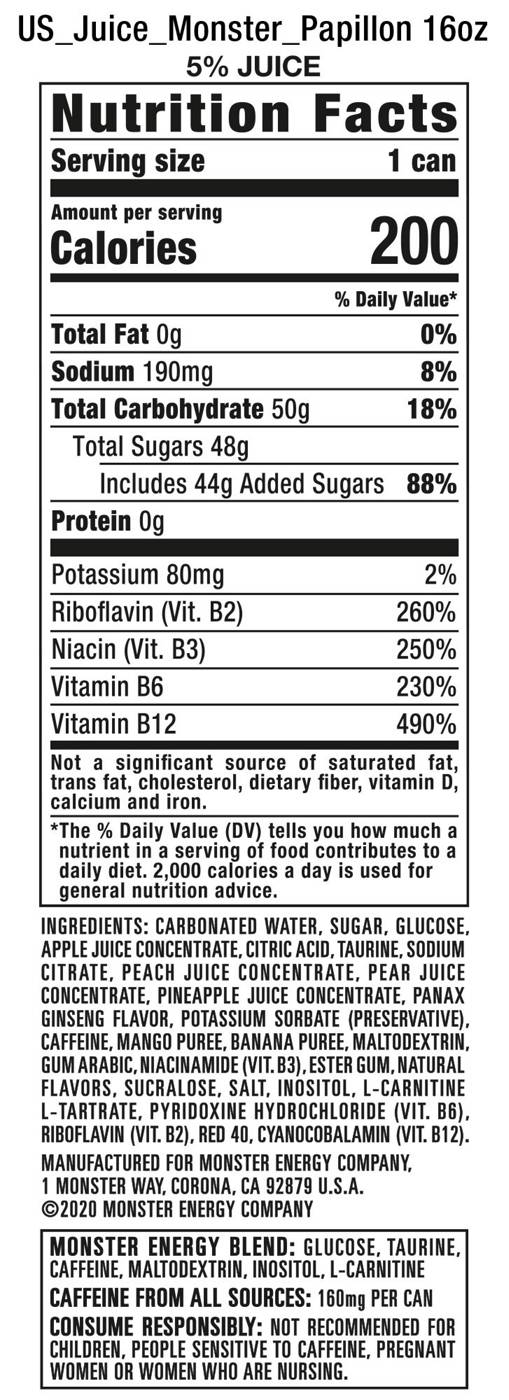 US_Juice_Monster_Papillon 16oz
5% JUICE

Nutrition Facts

Serving size 1 can

Amount per serving
Calories 200

% Daily Value*

Total Fat 0g 0%

Sodium 190mg 8%

Total Carbohydrate 50g 18%

Total Sugars 48g

Includes 44g Added Sugars 88%

Protein 0g

Potassium 80mg 2%

Riboflavin (Vit. B2) 260%

Niacin (Vit. B3) 250%

Vitamin B6 230%

Vitamin B12 490%

Not a significant source of saturated fat, trans fat, cholesterol, dietary fiber, vitamin D, calcium and iron.

*The % Daily Value (DV) tells you how much a nutrient in a serving of food contributes to a daily diet. 2,000 calories a day is used for general nutrition advice.

INGREDIENTS: CARBONATED WATER, SUGAR, GLUCOSE, APPLE JUICE CONCENTRATE, CITRIC ACID, TAURINE, SODIUM CITRATE, PEACH JUICE CONCENTRATE, PEAR JUICE CONCENTRATE, PINEAPPLE JUICE CONCENTRATE, PANAX GINSENG FLAVOR, POTASSIUM SORBATE (PRESERVATIVE), CAFFEINE, MANGO PUREE, BANANA PUREE, MALTODEXTRIN, GUM ARABIC, NIACINAMIDE (VIT. B3), ESTER GUM, NATURAL FLAVORS, SUCRALOSE, SALT, INOSITOL, L-CARNITINE L-TARTRATE, PYRIDOXINE HYDROCHLORIDE (VIT. B6), RIBOFLAVIN (VIT. B2), RED 40, CYANOCOBALAMIN (VIT. B12).

MANUFACTURED FOR MONSTER ENERGY COMPANY,
1 MONSTER WAY, CORONA, CA 92879 U.S.A.
©2020 MONSTER ENERGY COMPANY

MONSTER ENERGY BLEND: GLUCOSE, TAURINE, CAFFEINE, MALTODEXTRIN, INOSITOL, L-CARNITINE

CAFFEINE FROM ALL SOURCES: 160mg PER CAN

CONSUME RESPONSIBLY: NOT RECOMMENDED FOR CHILDREN, PEOPLE SENSITIVE TO CAFFEINE, PREGNANT WOMEN OR WOMEN WHO ARE NURSING.